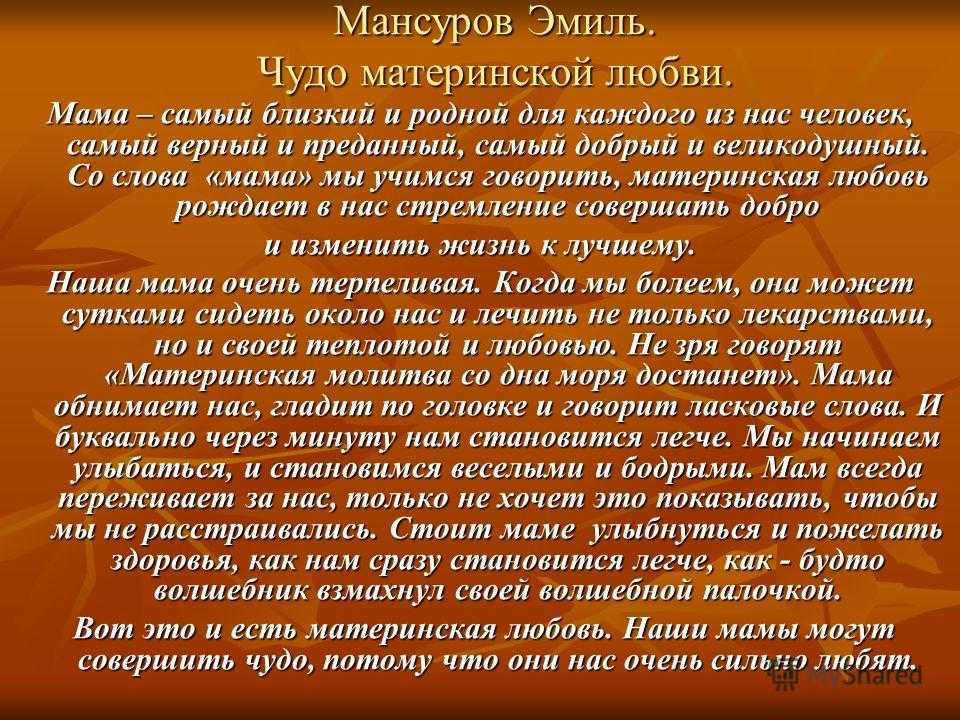 Мансуров Эмиль.
Чудо материнской любви.

Мама – самый близкий и родной для каждого из нас человек, самый верный и преданный, самый добрый и великодушный. Со слова «мама» мы учимся говорить, материнская любовь рождает в нас стремление совершать добро и изменить жизнь к лучшему.

Наша мама очень терпеливая. Когда мы болеем, она может сутками сидеть около нас и лечить не только лекарствами, но и своей теплотой и любовью. Не зря говорят «Материнская молитва со дна моря достанет». Мама обнимает нас, гладит по головке и говорит ласковые слова. И буквально через минуту нам становится легче. Мы начинаем улыбаться, и становимся веселыми и бодрыми. Мам всегда переживает за нас, только не хочет это показывать, чтобы мы не расстраивались. Стоит маме улыбнуться и пожелать здоровья, как нам сразу становится легче, как - будто волшебник взмахнул своей волшебной палочкой.

Вот это и есть материнская любовь. Наши мамы могут совершить чудо, потому что они нас очень сильно любят.

MyShared